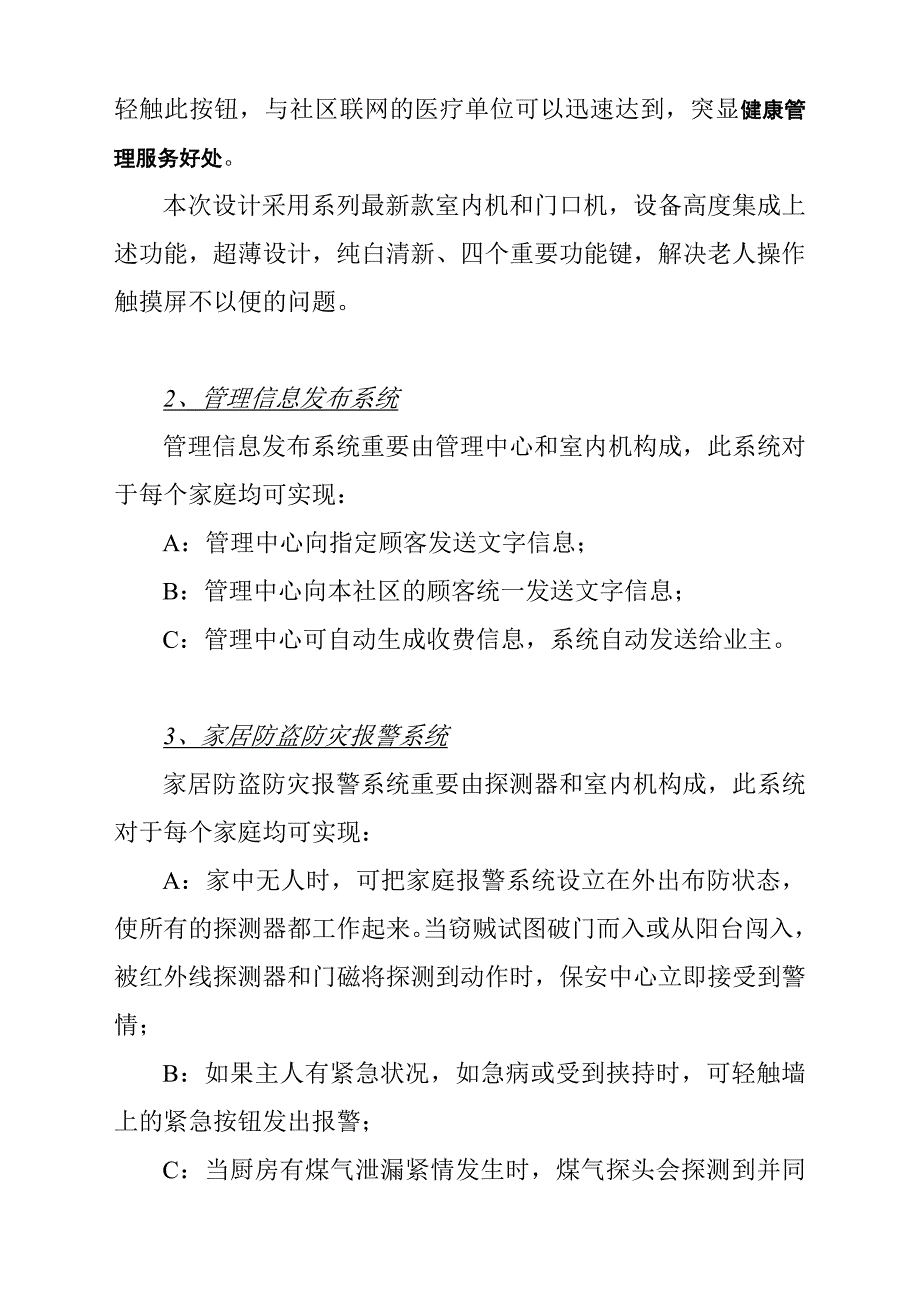 轻触此按钮，与社区联网的医疗单位可以迅速达到，突显健康管理服务好处。

本次设计采用系列最新款室内机和门口机，设备高度集成上述功能，超薄设计，纯白清新、四个重要功能键，解决老人操作触摸屏不以便的问题。

2、管理信息发布系统

管理信息发布系统重要由管理中心和室内机构成，此系统对于每个家庭均可实现：

A：管理中心向指定顾客发送文字信息；

B：管理中心向本社区的顾客统一发送文字信息；

C：管理中心可自动生成收费信息，系统自动发送给业主。

3、家居防盗防灾报警系统

家居防盗防灾报警系统重要由探测器和室内机构成，此系统对于每个家庭均可实现：

A：家中无人时，可把家庭报警系统设立在外出布防状态，使所有的探测器都工作起来。当窃贼试图破门而入或从阳台闯入，被红外线探测器和门磁将探测到动作时，保安中心立即接受到警情；

B：如果主人有紧急状况，如急病或受到挟持时，可轻触墙上的紧急按钮发出报警；

C：当厨房有煤气泄漏紧情发生时，煤气探头会探测到并同